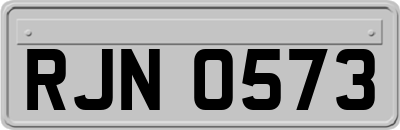 RJN 0573